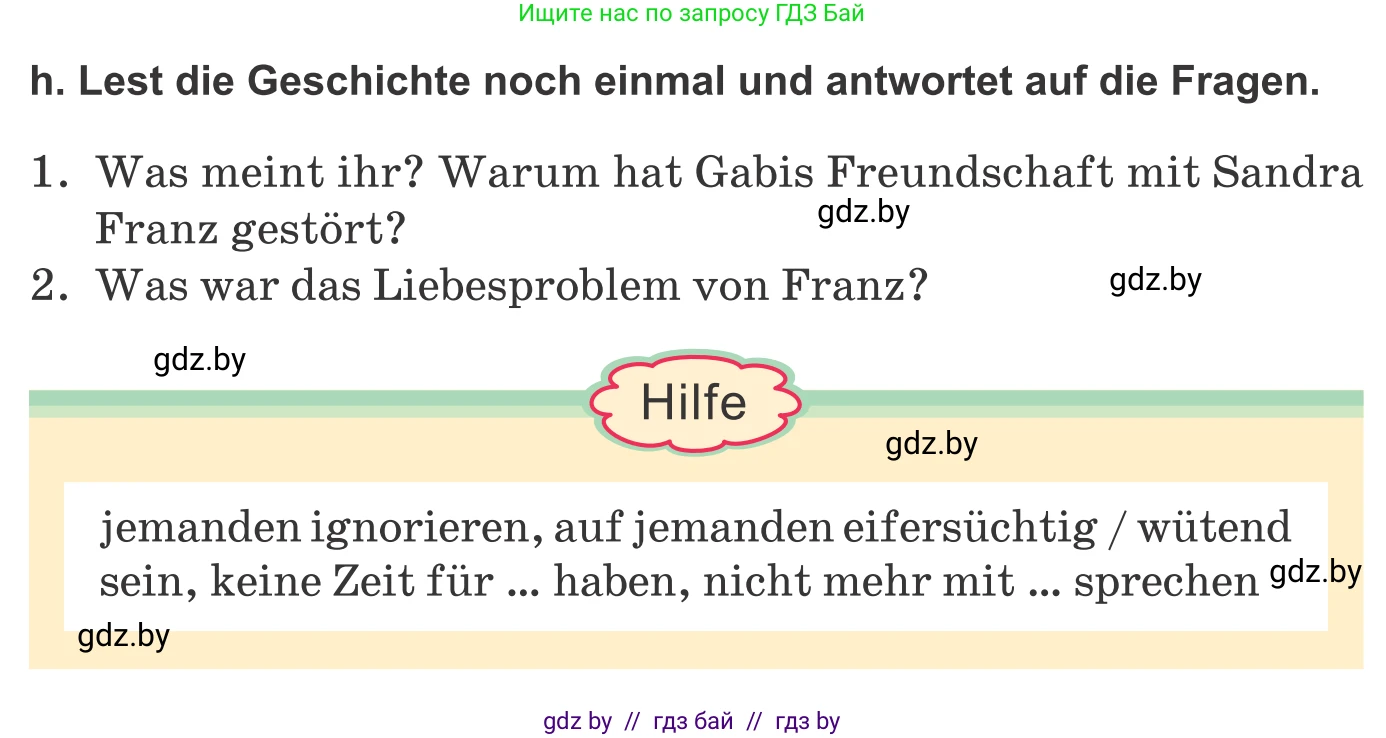 Ищите нас по запросу ГДЗ Бай

h. Lest die Geschichte noch einmal und antwortet auf die Fragen.

1. Was meint ihr? Warum hat Gabis Freundschaft mit Sandra Franz gestört?

gdz.by

2. Was war das Liebesproblem von Franz?

gdz.by

gdz.by

Hilfe

gdz.by

jemanden ignorieren, auf jemanden eifersüchtig / wütend sein, keine Zeit für ... haben, nicht mehr mit ... sprechen

gdz.by

gdz.by

gdz by // гдз бай // гдз by